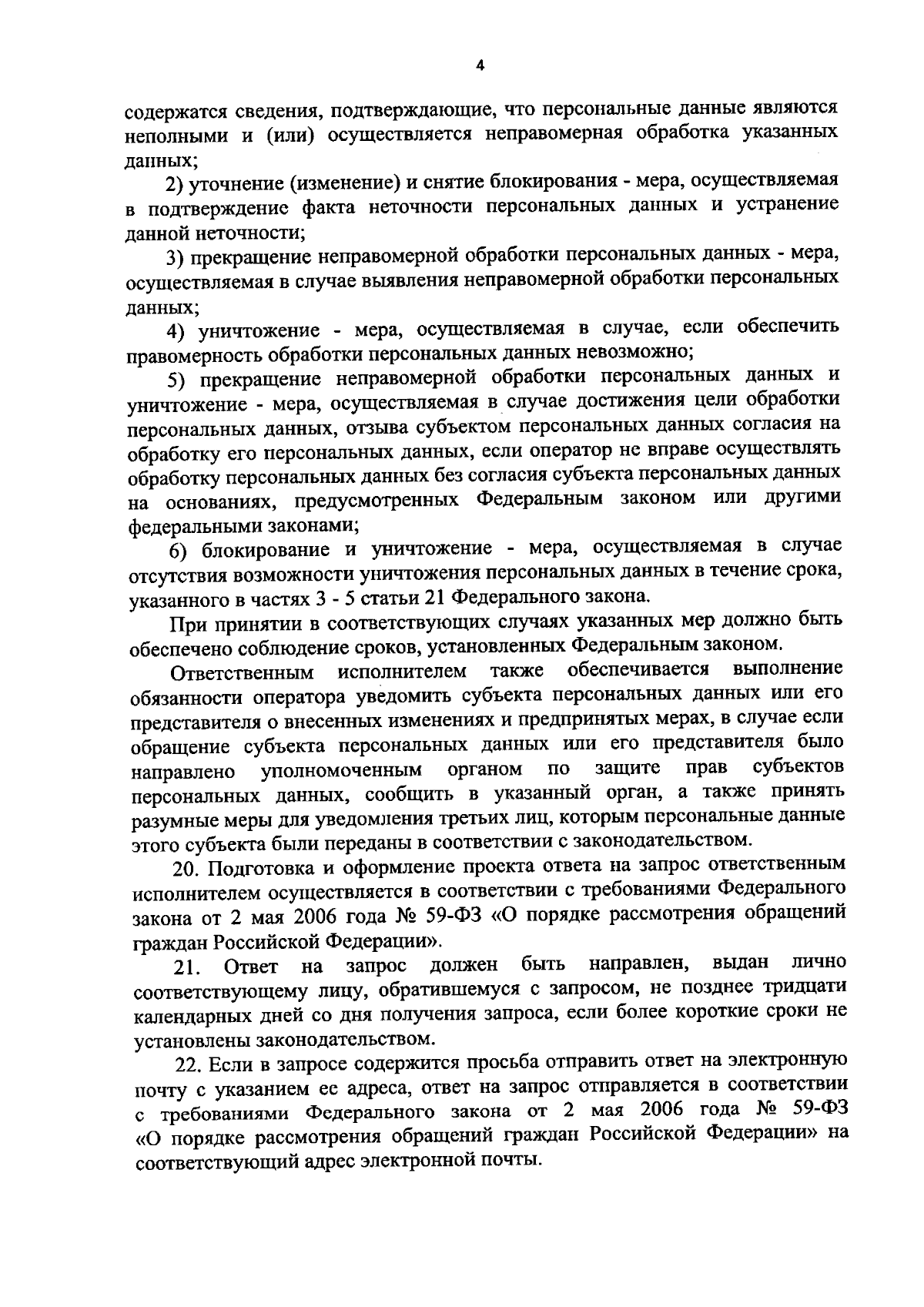 4

содержатся сведения, подтверждающие, что персональные данные являются неполными и (или) осуществляется неправомерная обработка указанных данных;

2) уточнение (изменение) и снятие блокирования - мера, осуществляемая в подтверждение факта неточности персональных данных и устранение данной неточности;

3) прекращение неправомерной обработки персональных данных - мера, осуществляемая в случае выявления неправомерной обработки персональных данных;

4) уничтожение - мера, осуществляемая в случае, если обеспечить правомерность обработки персональных данных невозможно;

5) прекращение неправомерной обработки персональных данных и уничтожение - мера, осуществляемая в случае достижения цели обработки персональных данных, отзыва субъектом персональных данных согласия на обработку его персональных данных, если оператор не вправе осуществлять обработку персональных данных без согласия субъекта персональных данных на основаниях, предусмотренных Федеральным законом или другими федеральными законами;

6) блокирование и уничтожение - мера, осуществляемая в случае отсутствия возможности уничтожения персональных данных в течение срока, указанного в частях 3 - 5 статьи 21 Федерального закона.

При принятии в соответствующих случаях указанных мер должно быть обеспечено соблюдение сроков, установленных Федеральным законом.

Ответственным исполнителем также обеспечивается выполнение обязанности оператора уведомить субъекта персональных данных или его представителя о внесенных изменениях и предпринятых мерах, в случае если обращение субъекта персональных данных или его представителя было направлено уполномоченным органом по защите прав субъектов персональных данных, сообщить в указанный орган, а также принять разумные меры для уведомления третьих лиц, которым персональные данные этого субъекта были переданы в соответствии с законодательством.

20. Подготовка и оформление проекта ответа на запрос ответственным исполнителем осуществляется в соответствии с требованиями Федерального закона от 2 мая 2006 года № 59-ФЗ «О порядке рассмотрения обращений граждан Российской Федерации».

21. Ответ на запрос должен быть направлен, выдан лично соответствующему лицу, обратившемуся с запросом, не позднее тридцати календарных дней со дня получения запроса, если более короткие сроки не установлены законодательством.

22. Если в запросе содержится просьба отправить ответ на электронную почту с указанием ее адреса, ответ на запрос отправляется в соответствии с требованиями Федерального закона от 2 мая 2006 года № 59-ФЗ «О порядке рассмотрения обращений граждан Российской Федерации» на соответствующий адрес электронной почты.